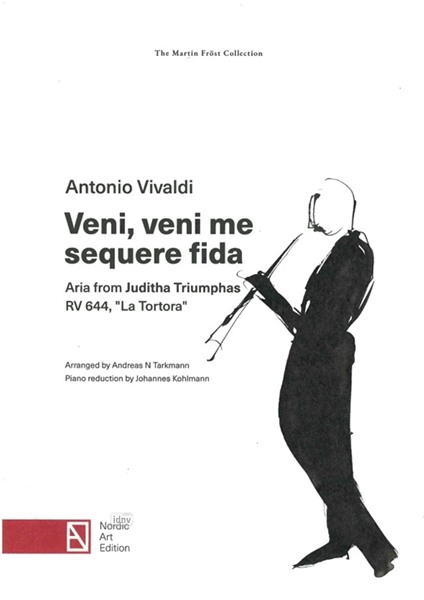 The Martin Fröst Collection

Antonio Vivaldi

Veni, veni me sequere fida

Aria from Juditha Triumphas RV 644, "La Tortora"

Arranged by Andreas N Tarkmann
Piano reduction by Johannes Kohlmann

idnv

Nordic Art Edition